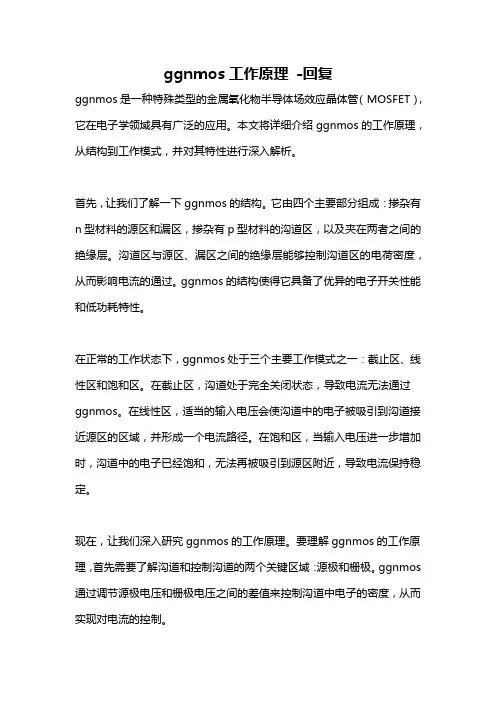 ggnmos 工作原理 -回复

ggnmos 是一种特殊类型的金属氧化物半导体场效应晶体管（MOSFET），它在电子学领域具有广泛的应用。本文将详细介绍 ggnmos 的工作原理，从结构到工作模式，并对其特性进行深入解析。

首先，让我们了解一下 ggnmos 的结构。它由四个主要部分组成：掺杂有 n 型材料的源区和漏区，掺杂有 p 型材料的沟道区，以及夹在两者之间的绝缘层。沟道区与源区、漏区之间的绝缘层能够控制沟道区的电荷密度，从而影响电流的通过。ggnmos 的结构使得它具备了优异的电子开关性能和低功耗特性。

在正常的工作状态下，ggnmos 处于三个主要工作模式之一：截止区、线性区和饱和区。在截止区，沟道处于完全关闭状态，导致电流无法通过 ggnmos。在线性区，适当的输入电压会使沟道中的电子被吸引到沟道接近源区的区域，并形成一个电流路径。在饱和区，当输入电压进一步增加时，沟道中的电子已经饱和，无法再被吸引到源区附近，导致电流保持稳定。

现在，让我们深入研究 ggnmos 的工作原理。要理解 ggnmos 的工作原理，首先需要了解沟道和控制沟道的两个关键区域：源极和栅极。ggnmos 通过调节源极电压和栅极电压之间的差值来控制沟道中电子的密度，从而实现对电流的控制。